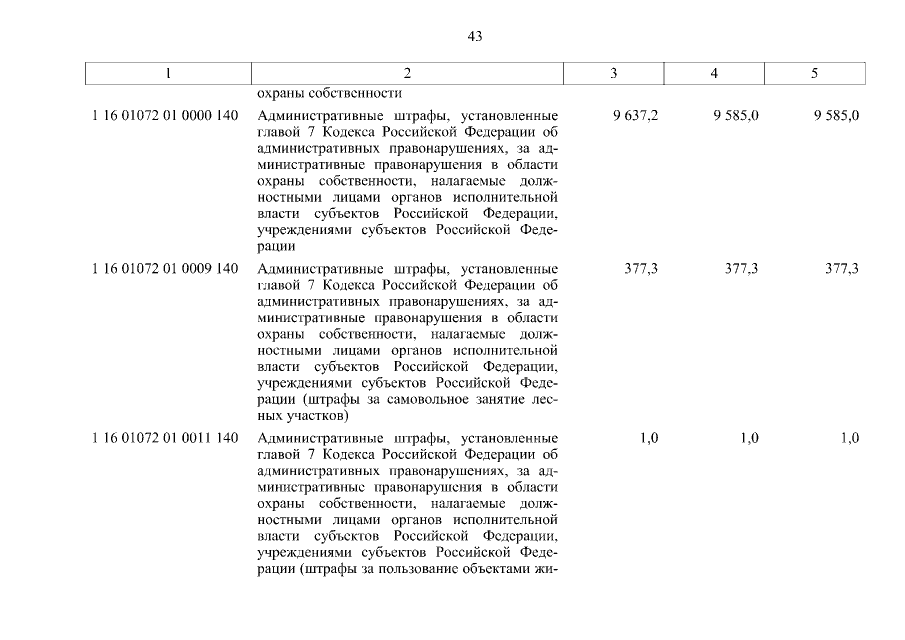 43

| 1 | 2 | 3 | 4 | 5 |
|---|---|---|---|---|
| | охраны собственности | | | |
| 1 16 01072 01 0000 140 | Административные штрафы, установленные главой 7 Кодекса Российской Федерации об административных правонарушениях, за административные правонарушения в области охраны собственности, налагаемые должностными лицами органов исполнительной власти субъектов Российской Федерации, учреждениями субъектов Российской Федерации | 9 637,2 | 9 585,0 | 9 585,0 |
| 1 16 01072 01 0009 140 | Административные штрафы, установленные главой 7 Кодекса Российской Федерации об административных правонарушениях, за административные правонарушения в области охраны собственности, налагаемые должностными лицами органов исполнительной власти субъектов Российской Федерации, учреждениями субъектов Российской Федерации (штрафы за самовольное занятие лесных участков) | 377,3 | 377,3 | 377,3 |
| 1 16 01072 01 0011 140 | Административные штрафы, установленные главой 7 Кодекса Российской Федерации об административных правонарушениях, за административные правонарушения в области охраны собственности, налагаемые должностными лицами органов исполнительной власти субъектов Российской Федерации, учреждениями субъектов Российской Федерации (штрафы за пользование объектами жи- | 1,0 | 1,0 | 1,0 |